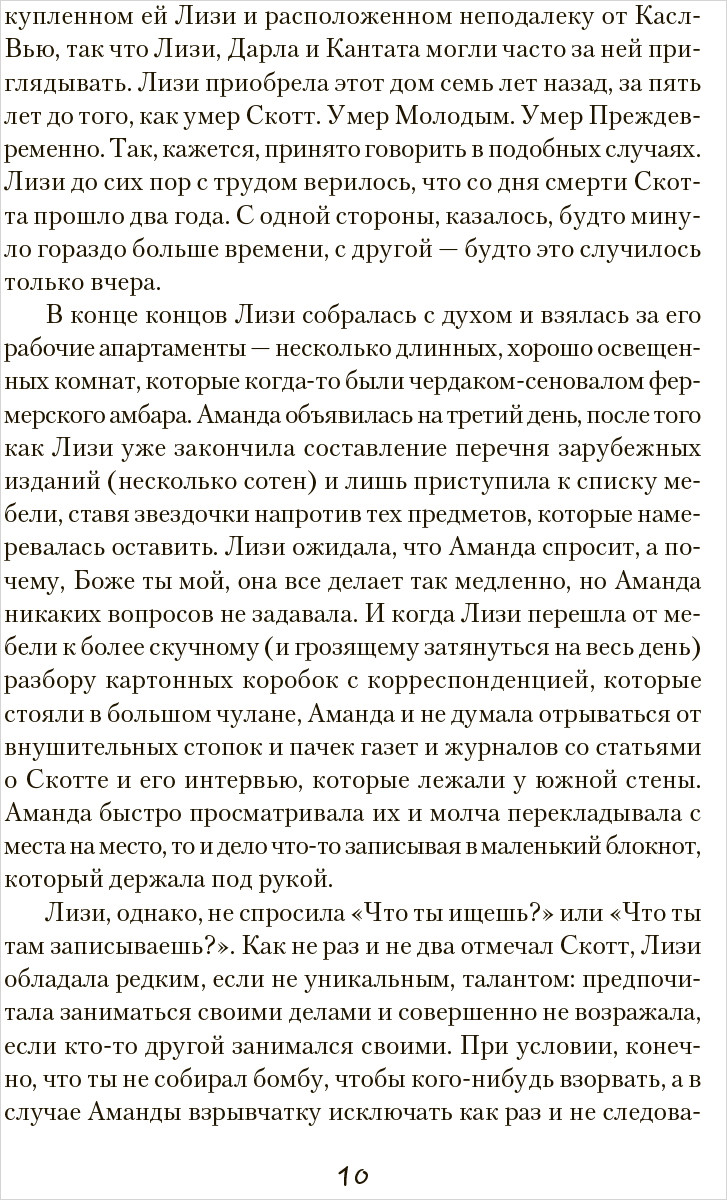 купленном ей Лизи и расположенном неподалеку от Касл-Вью, так что Лизи, Дарла и Кантата могли часто за ней приглядывать. Лизи приобрела этот дом семь лет назад, за пять лет до того, как умер Скотт. Умер Молодым. Умер Преждевременно. Так, кажется, принято говорить в подобных случаях. Лизи до сих пор с трудом верилось, что со дня смерти Скотта прошло два года. С одной стороны, казалось, будто минуло гораздо больше времени, с другой — будто это случилось только вчера.

В конце концов Лизи собралась с духом и взялась за его рабочие апартаменты — несколько длинных, хорошо освещенных комнат, которые когда-то были чердаком-сеновалом фермерского амбара. Аманда объявилась на третий день, после того как Лизи уже закончила составление перечня зарубежных изданий (несколько сотен) и лишь приступила к списку мебели, ставя звездочки напротив тех предметов, которые намеревалась оставить. Лизи ожидала, что Аманда спросит, а почему, Боже ты мой, она все делает так медленно, но Аманда никаких вопросов не задавала. И когда Лизи перешла от мебели к более скучному (и грозящему затянуться на весь день) разбору картонных коробок с корреспонденцией, которые стояли в большом чулане, Аманда и не думала отрываться от внушительных стопок и пачек газет и журналов со статьями о Скотте и его интервью, которые лежали у южной стены. Аманда быстро просматривала их и молча перекладывала с места на место, то и дело что-то записывая в маленький блокнот, который держала под рукой.

Лизи, однако, не спросила «Что ты ищешь?» или «Что ты там записываешь?». Как не раз и не два отмечал Скотт, Лизи обладала редким, если не уникальным, талантом: предпочитала заниматься своими делами и совершенно не возражала, если кто-то другой занимался своими. При условии, конечно, что ты не собирал бомбу, чтобы кого-нибудь взорвать, а в случае Аманды взрывчатку исключать как раз и не следова-

10